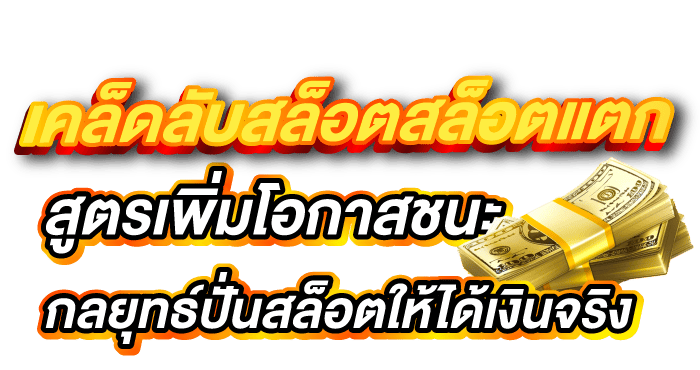 เคล็ดลับสล็อตสล็อตแตก

สูตรเพิ่มโอกาสชนะ

กลยุทธ์ปั่นสล็อตให้ได้เงินจริง